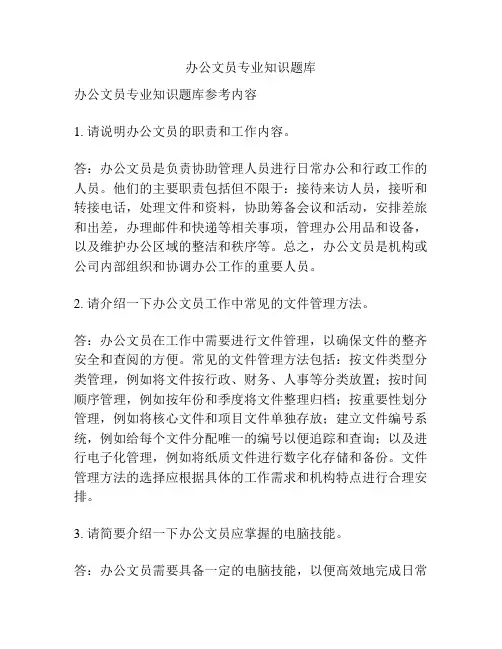 办公文员专业知识题库

办公文员专业知识题库参考内容

1. 请说明办公文员的职责和工作内容。

答：办公文员是负责协助管理人员进行日常办公和行政工作的人员。他们的主要职责包括但不限于：接待来访人员，接听和转接电话，处理文件和资料，协助筹备会议和活动，安排差旅和出差，办理邮件和快递等相关事项，管理办公用品和设备，以及维护办公区域的整洁和秩序等。总之，办公文员是机构或公司内部组织和协调办公工作的重要人员。

2. 请介绍一下办公文员工作中常见的文件管理方法。

答：办公文员在工作中需要进行文件管理，以确保文件的整齐安全和查阅的方便。常见的文件管理方法包括：按文件类型分类管理，例如将文件按行政、财务、人事等分类放置；按时间顺序管理，例如按年份和季度将文件整理归档；按重要性划分管理，例如将核心文件和项目文件单独存放；建立文件编号系统，例如给每个文件分配唯一的编号以便追踪和查询；以及进行电子化管理，例如将纸质文件进行数字化存储和备份。文件管理方法的选择应根据具体的工作需求和机构特点进行合理安排。

3. 请简要介绍一下办公文员应掌握的电脑技能。

答：办公文员需要具备一定的电脑技能，以便高效地完成日常